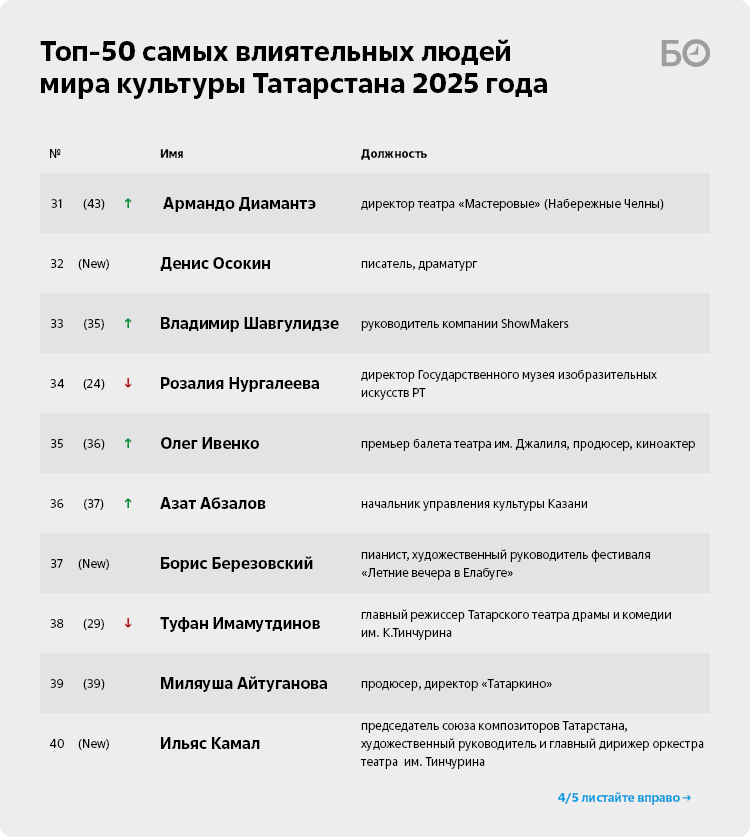 Топ-50 самых влиятельных людей мира культуры Татарстана 2025 года

БО

| № | | | Имя | Должность |
|---|---|---|---|---|
| 31 | (43) | ↑ | Армандо Диамантэ | директор театра «Мастеровые» (Набережные Челны) |
| 32 | (New) | | Денис Осокин | писатель, драматург |
| 33 | (35) | ↑ | Владимир Шавгулидзе | руководитель компании ShowMakers |
| 34 | (24) | ↓ | Розалия Нургалеева | директор Государственного музея изобразительных искусств РТ |
| 35 | (36) | ↑ | Олег Ивенко | премьер балета театра им. Джалиля, продюсер, киноактер |
| 36 | (37) | ↑ | Азат Абзалов | начальник управления культуры Казани |
| 37 | (New) | | Борис Березовский | пианист, художественный руководитель фестиваля «Летние вечера в Елабуге» |
| 38 | (29) | ↓ | Туфан Имамутдинов | главный режиссер Татарского театра драмы и комедии им. К.Тинчурина |
| 39 | (39) | | Миляуша Айтуганова | продюсер, директор «Татаркино» |
| 40 | (New) | | Ильяс Камал | председатель союза композиторов Татарстана, художественный руководитель и главный дирижер оркестра театра им. Тинчурина |

4/5 листайте вправо →